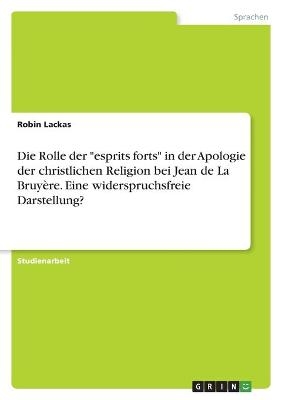 Sprachen

Robin Lackas

Die Rolle der "esprits forts" in der Apologie der christlichen Religion bei Jean de La Bruyère. Eine widerspruchsfreie Darstellung?

Studienarbeit

GRIN